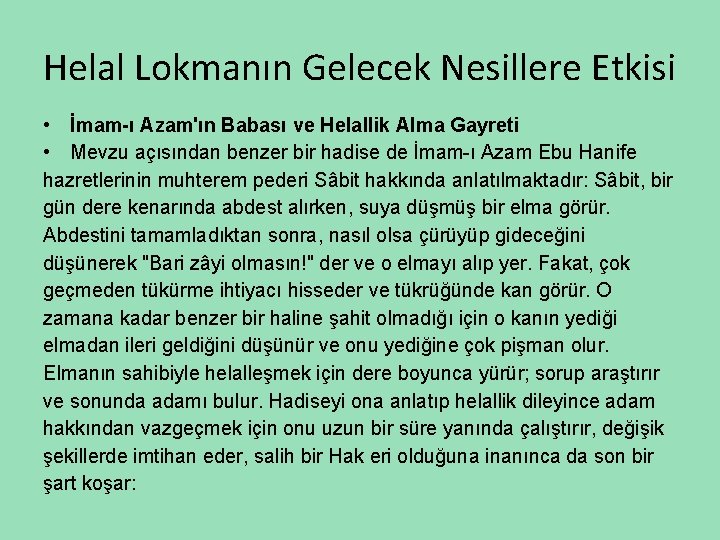 Helal Lokmanın Gelecek Nesillere Etkisi

• İmam-ı Azam'ın Babası ve Helallik Alma Gayreti

• Mevzu açısından benzer bir hadise de İmam-ı Azam Ebu Hanife hazretlerinin muhterem pederi Sâbit hakkında anlatılmaktadır: Sâbit, bir gün dere kenarında abdest alırken, suya düşmüş bir elma görür. Abdestini tamamladıktan sonra, nasıl olsa çürüyüp gideceğini düşünerek "Bari zâyi olmasın!" der ve o elmayı alıp yer. Fakat, çok geçmeden tükürme ihtiyacı hisseder ve tükrüğünde kan görür. O zamana kadar benzer bir haline şahit olmadığı için o kanın yediği elmadan ileri geldiğini düşünür ve onu yediğine çok pişman olur. Elmanın sahibiyle helalleşmek için dere boyunca yürür; sorup araştırır ve sonunda adamı bulur. Hadiseyi ona anlatıp helallik dileyince adam hakkından vazgeçmek için onu uzun bir süre yanında çalıştırır, değişik şekillerde imtihan eder, salih bir Hak eri olduğuna inanınca da son bir şart koşar: